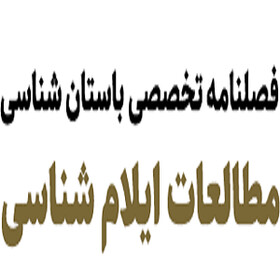 فصلنامه تخصصی باستان شناسی

مطالعات ایلام شناسی